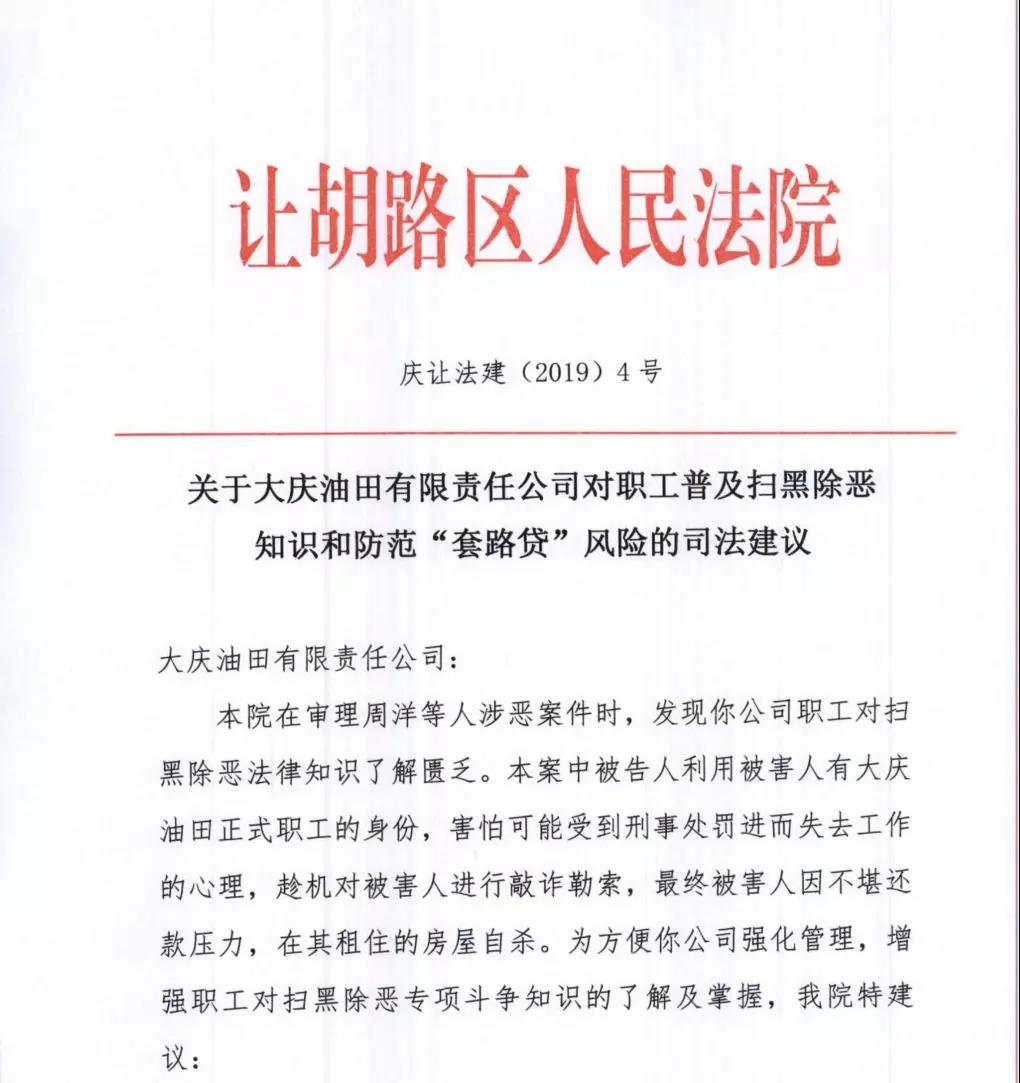 让胡路区人民法院

庆让法建（2019）4号

关于大庆油田有限责任公司对职工普及扫黑除恶知识和防范“套路贷”风险的司法建议

大庆油田有限责任公司：

本院在审理周洋等人涉恶案件时，发现你公司职工对扫黑除恶法律知识了解匮乏。本案中被告人利用被害人有大庆油田正式职工的身份，害怕可能受到刑事处罚进而失去工作的心理，趁机对被害人进行敲诈勒索，最终被害人因不堪还款压力，在其租住的房屋自杀。为方便你公司强化管理，增强职工对扫黑除恶专项斗争知识的了解及掌握，我院特建议：